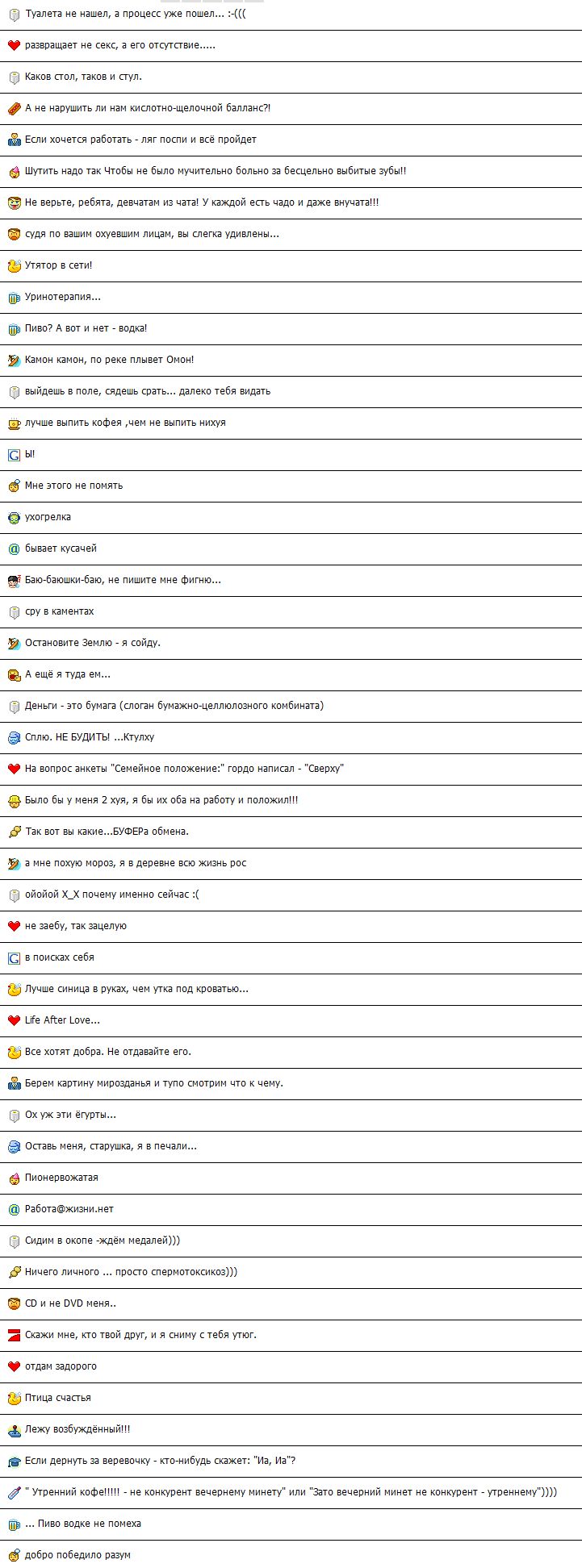 Туалета не нашел, а процесс уже пошел... :-(((

развращает не секс, а его отсутствие.....

Каков стол, таков и стул.

А не нарушить ли нам кислотно-щелочной балланс?!

Если хочется работать - ляг поспи и всё пройдет

Шутить надо так Чтобы не было мучительно больно за бесцельно выбитые зубы!!

Не верьте, ребята, девчатам из чата! У каждой есть чадо и даже внучата!!!

судя по вашим охуевшим лицам, вы слегка удивлены...

Утятор в сети!

Уринотерапия...

Пиво? А вот и нет - водка!

Камон камон, по реке плывет Омон!

выйдешь в поле, сядешь срать... далеко тебя видать

лучше выпить кофея ,чем не выпить нихуя

Ы!

Мне этого не помять

ухогрелка

бывает кусачей

Баю-баюшки-баю, не пишите мне фигню...

сру в каментах

Остановите Землю - я сойду.

А ещё я туда ем...

Деньги - это бумага (слоган бумажно-целлюлозного комбината)

Сплю. НЕ БУДИТЬ! ...Ктулху

На вопрос анкеты "Семейное положение:" гордо написал - "Сверху"

Было бы у меня 2 хуя, я бы их оба на работу и положил!!!

Так вот вы какие...БУФЕРа обмена.

а мне похую мороз, я в деревне всю жизнь рос

ойойой X_X почему именно сейчас :(

не заебу, так зацелую

в поисках себя

Лучше синица в руках, чем утка под кроватью...

Life After Love...

Все хотят добра. Не отдавайте его.

Берем картину мирозданья и тупо смотрим что к чему.

Ох уж эти ёгурты...

Оставь меня, старушка, я в печали...

Пионервожатая

Работа@жизни.нет

Сидим в окопе -ждём медалей)))

Ничего личного ... просто спермотоксикоз)))

CD и не DVD меня..

Скажи мне, кто твой друг, и я сниму с тебя утюг.

отдам задорого

Птица счастья

Лежу возбуждённый!!!

Если дернуть за веревочку - кто-нибудь скажет: "Иа, Иа"?

" Утренний кофе!!!!! - не конкурент вечернему минету" или "Зато вечерний минет не конкурент - утреннему"))))

... Пиво водке не помеха

добро победило разум